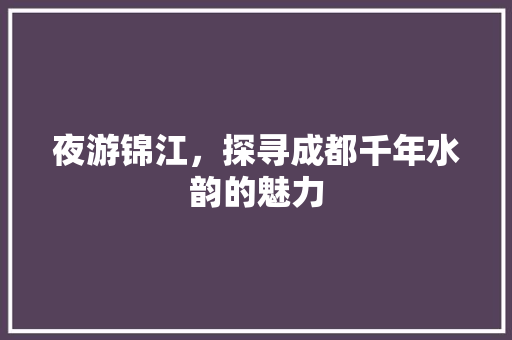 夜游锦江，探寻成都千年水韵的魅力